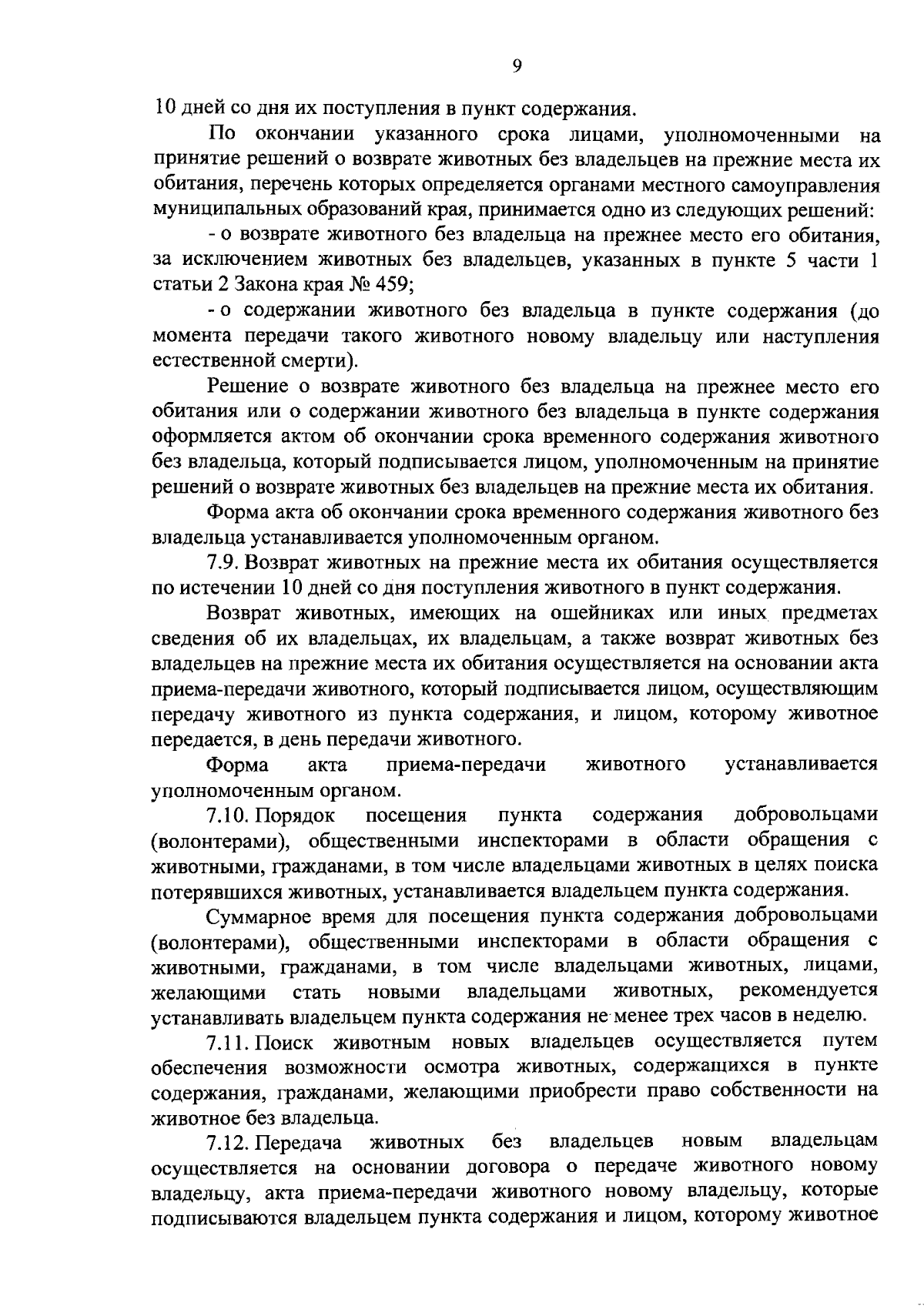 9

10 дней со дня их поступления в пункт содержания.

По окончании указанного срока лицами, уполномоченными на принятие решений о возврате животных без владельцев на прежние места их обитания, перечень которых определяется органами местного самоуправления муниципальных образований края, принимается одно из следующих решений:

- о возврате животного без владельца на прежнее место его обитания, за исключением животных без владельцев, указанных в пункте 5 части 1 статьи 2 Закона края № 459;

- о содержании животного без владельца в пункте содержания (до момента передачи такого животного новому владельцу или наступления естественной смерти).

Решение о возврате животного без владельца на прежнее место его обитания или о содержании животного без владельца в пункте содержания оформляется актом об окончании срока временного содержания животного без владельца, который подписывается лицом, уполномоченным на принятие решений о возврате животных без владельцев на прежние места их обитания.

Форма акта об окончании срока временного содержания животного без владельца устанавливается уполномоченным органом.

7.9. Возврат животных на прежние места их обитания осуществляется по истечении 10 дней со дня поступления животного в пункт содержания.

Возврат животных, имеющих на ошейниках или иных предметах сведения об их владельцах, их владельцам, а также возврат животных без владельцев на прежние места их обитания осуществляется на основании акта приема-передачи животного, который подписывается лицом, осуществляющим передачу животного из пункта содержания, и лицом, которому животное передается, в день передачи животного.

Форма акта приема-передачи животного устанавливается уполномоченным органом.

7.10. Порядок посещения пункта содержания добровольцами (волонтерами), общественными инспекторами в области обращения с животными, гражданами, в том числе владельцами животных в целях поиска потерявшихся животных, устанавливается владельцем пункта содержания.

Суммарное время для посещения пункта содержания добровольцами (волонтерами), общественными инспекторами в области обращения с животными, гражданами, в том числе владельцами животных, лицами, желающими стать новыми владельцами животных, рекомендуется устанавливать владельцем пункта содержания не менее трех часов в неделю.

7.11. Поиск животным новых владельцев осуществляется путем обеспечения возможности осмотра животных, содержащихся в пункте содержания, гражданами, желающими приобрести право собственности на животное без владельца.

7.12. Передача животных без владельцев новым владельцам осуществляется на основании договора о передаче животного новому владельцу, акта приема-передачи животного новому владельцу, которые подписываются владельцем пункта содержания и лицом, которому животное